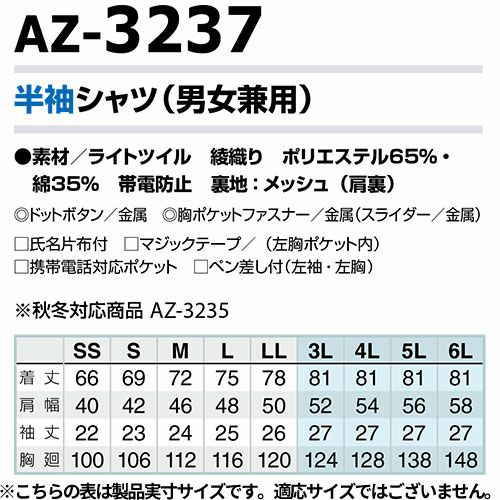 AZ-3237

半袖シャツ（男女兼用）

●素材／ライトツイル　綾織り　ポリエステル65%・綿35%　帯電防止　裏地：メッシュ（肩裏）

◎ドットボタン／金属　◎胸ポケットファスナー／金属（スライダー／金属）

□氏名片布付　□マジックテープ／（左胸ポケット内）
□携帯電話対応ポケット　□ペン差し付（左袖・左胸）

※秋冬対応商品 AZ-3235

|  | SS | S | M | L | LL | 3L | 4L | 5L | 6L |
|---|---|---|---|---|---|---|---|---|---|
| 着丈 | 66 | 69 | 72 | 75 | 78 | 81 | 81 | 81 | 81 |
| 肩幅 | 40 | 42 | 46 | 48 | 50 | 52 | 54 | 56 | 58 |
| 袖丈 | 22 | 23 | 24 | 25 | 26 | 27 | 27 | 27 | 27 |
| 胸廻 | 100 | 106 | 112 | 116 | 120 | 124 | 128 | 138 | 148 |

※こちらの表は製品実寸サイズです。適応サイズではございません。